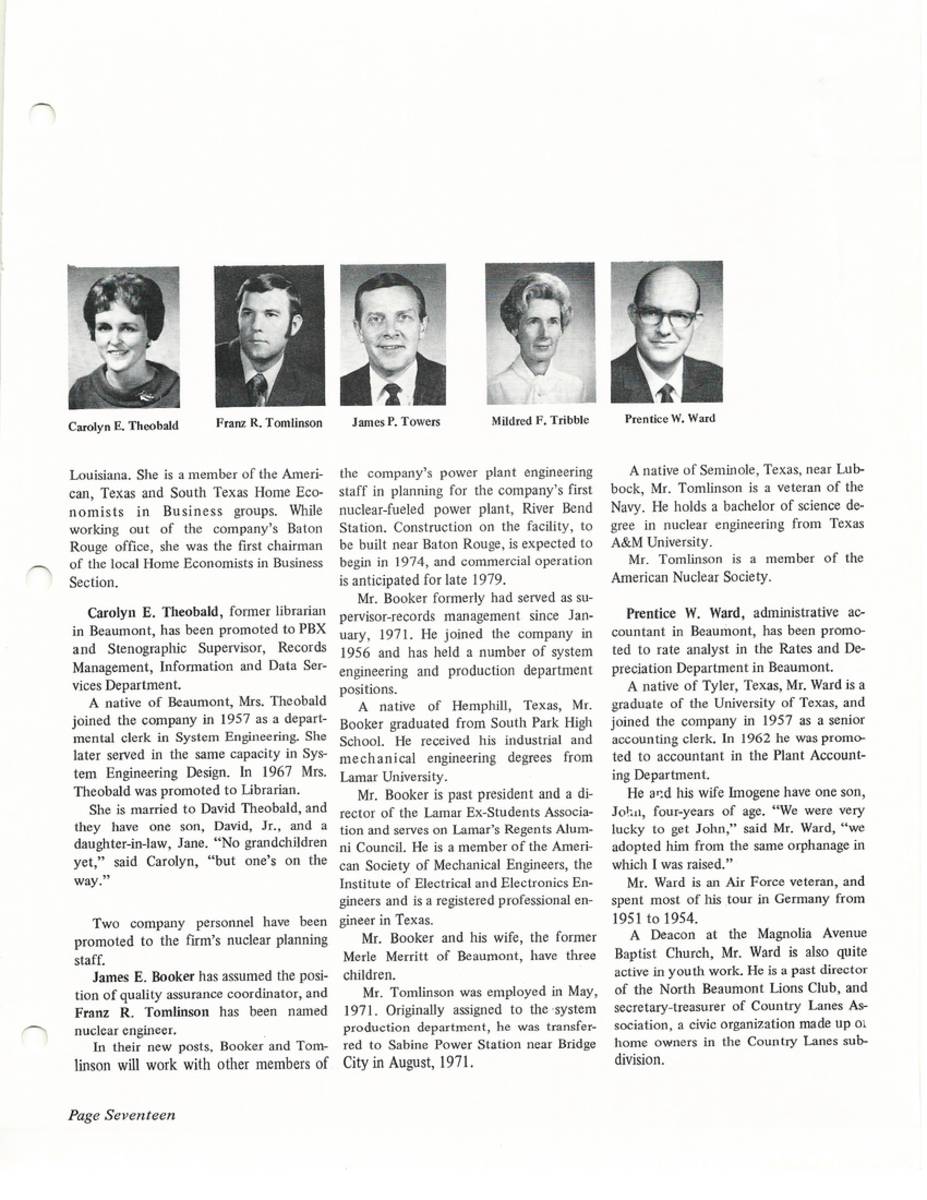 Carolyn E. Theobald

Franz R. Tomlinson

James P. Towers

Mildred F. Tribble

Prentice W. Ward

Louisiana. She is a member of the American, Texas and South Texas Home Economists in Business groups. While working out of the company's Baton Rouge office, she was the first chairman of the local Home Economists in Business Section.

Carolyn E. Theobald, former librarian in Beaumont, has been promoted to PBX and Stenographic Supervisor, Records Management, Information and Data Services Department.

A native of Beaumont, Mrs. Theobald joined the company in 1957 as a departmental clerk in System Engineering. She later served in the same capacity in System Engineering Design. In 1967 Mrs. Theobald was promoted to Librarian.

She is married to David Theobald, and they have one son, David, Jr., and a daughter-in-law, Jane. "No grandchildren yet," said Carolyn, "but one's on the way."

Two company personnel have been promoted to the firm's nuclear planning staff.

James E. Booker has assumed the position of quality assurance coordinator, and Franz R. Tomlinson has been named nuclear engineer.

In their new posts, Booker and Tomlinson will work with other members of the company's power plant engineering staff in planning for the company's first nuclear-fueled power plant, River Bend Station. Construction on the facility, to be built near Baton Rouge, is expected to begin in 1974, and commercial operation is anticipated for late 1979.

Mr. Booker formerly had served as supervisor-records management since January, 1971. He joined the company in 1956 and has held a number of system engineering and production department positions.

A native of Hemphill, Texas, Mr. Booker graduated from South Park High School. He received his industrial and mechanical engineering degrees from Lamar University.

Mr. Booker is past president and a director of the Lamar Ex-Students Association and serves on Lamar's Regents Alumni Council. He is a member of the American Society of Mechanical Engineers, the Institute of Electrical and Electronics Engineers and is a registered professional engineer in Texas.

Mr. Booker and his wife, the former Merle Merritt of Beaumont, have three children.

Mr. Tomlinson was employed in May, 1971. Originally assigned to the system production department, he was transferred to Sabine Power Station near Bridge City in August, 1971.

A native of Seminole, Texas, near Lubbock, Mr. Tomlinson is a veteran of the Navy. He holds a bachelor of science degree in nuclear engineering from Texas A&M University.

Mr. Tomlinson is a member of the American Nuclear Society.

Prentice W. Ward, administrative accountant in Beaumont, has been promoted to rate analyst in the Rates and Depreciation Department in Beaumont.

A native of Tyler, Texas, Mr. Ward is a graduate of the University of Texas, and joined the company in 1957 as a senior accounting clerk. In 1962 he was promoted to accountant in the Plant Accounting Department.

He and his wife Imogene have one son, John, four-years of age. "We were very lucky to get John," said Mr. Ward, "we adopted him from the same orphanage in which I was raised."

Mr. Ward is an Air Force veteran, and spent most of his tour in Germany from 1951 to 1954.

A Deacon at the Magnolia Avenue Baptist Church, Mr. Ward is also quite active in youth work. He is a past director of the North Beaumont Lions Club, and secretary-treasurer of Country Lanes Association, a civic organization made up of home owners in the Country Lanes subdivision.

Page Seventeen